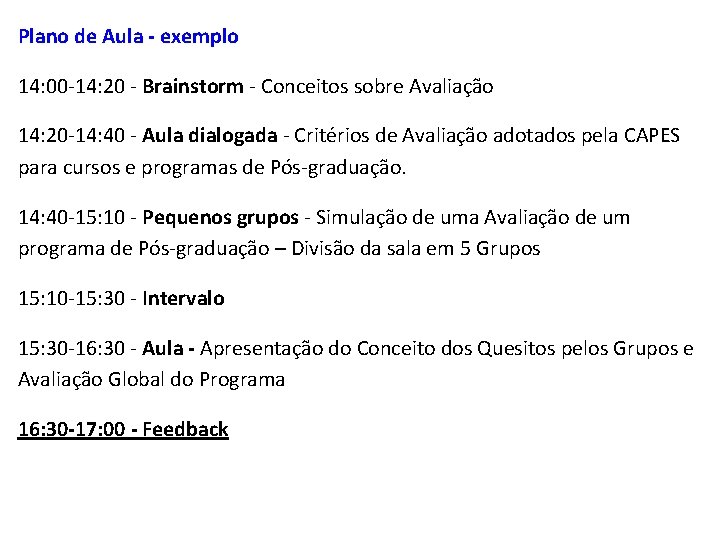 Plano de Aula - exemplo

14:00-14:20 - Brainstorm - Conceitos sobre Avaliação

14:20-14:40 - Aula dialogada - Critérios de Avaliação adotados pela CAPES para cursos e programas de Pós-graduação.

14:40-15:10 - Pequenos grupos - Simulação de uma Avaliação de um programa de Pós-graduação – Divisão da sala em 5 Grupos

15:10-15:30 - Intervalo

15:30-16:30 - Aula - Apresentação do Conceito dos Quesitos pelos Grupos e Avaliação Global do Programa

16:30-17:00 - Feedback